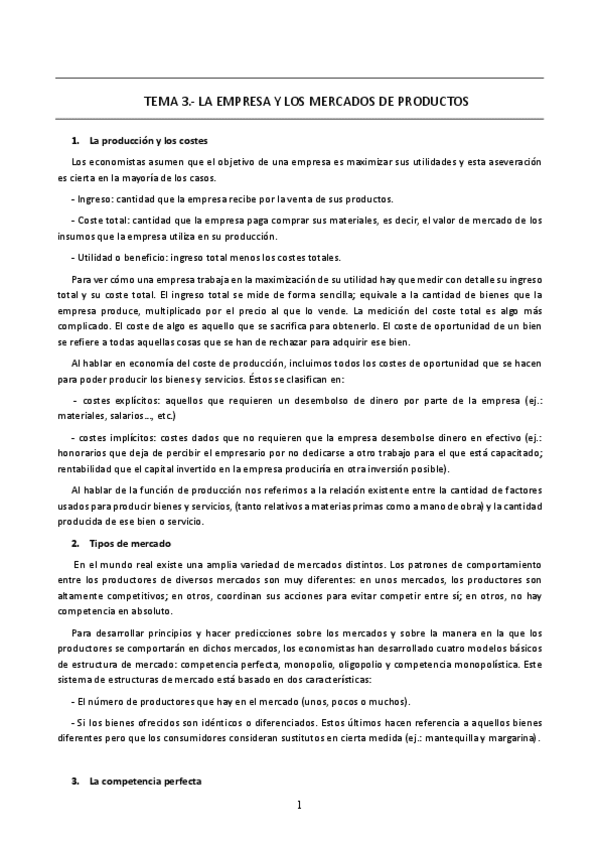 TEMA 3.- LA EMPRESA Y LOS MERCADOS DE PRODUCTOS

1. La producción y los costes

Los economistas asumen que el objetivo de una empresa es maximizar sus utilidades y esta aseveración es cierta en la mayoría de los casos.

- Ingreso: cantidad que la empresa recibe por la venta de sus productos.

- Coste total: cantidad que la empresa paga comprar sus materiales, es decir, el valor de mercado de los insumos que la empresa utiliza en su producción.

- Utilidad o beneficio: ingreso total menos los costes totales.

Para ver cómo una empresa trabaja en la maximización de su utilidad hay que medir con detalle su ingreso total y su coste total. El ingreso total se mide de forma sencilla; equivale a la cantidad de bienes que la empresa produce, multiplicado por el precio al que lo vende. La medición del coste total es algo más complicado. El coste de algo es aquello que se sacrifica para obtenerlo. El coste de oportunidad de un bien se refiere a todas aquellas cosas que se han de rechazar para adquirir ese bien.

Al hablar en economía del coste de producción, incluimos todos los costes de oportunidad que se hacen para poder producir los bienes y servicios. Éstos se clasifican en:

- costes explícitos: aquellos que requieren un desembolso de dinero por parte de la empresa (ej.: materiales, salarios..., etc.)

- costes implícitos: costes dados que no requieren que la empresa desembolse dinero en efectivo (ej.: honorarios que deja de percibir el empresario por no dedicarse a otro trabajo para el que está capacitado; rentabilidad que el capital invertido en la empresa produciría en otra inversión posible).

Al hablar de la función de producción nos referimos a la relación existente entre la cantidad de factores usados para producir bienes y servicios, (tanto relativos a materias primas como a mano de obra) y la cantidad producida de ese bien o servicio.

2. Tipos de mercado

En el mundo real existe una amplia variedad de mercados distintos. Los patrones de comportamiento entre los productores de diversos mercados son muy diferentes: en unos mercados, los productores son altamente competitivos; en otros, coordinan sus acciones para evitar competir entre sí; en otros, no hay competencia en absoluto.

Para desarrollar principios y hacer predicciones sobre los mercados y sobre la manera en la que los productores se comportarán en dichos mercados, los economistas han desarrollado cuatro modelos básicos de estructura de mercado: competencia perfecta, monopolio, oligopolio y competencia monopolística. Este sistema de estructuras de mercado está basado en dos características:

- El número de productores que hay en el mercado (unos, pocos o muchos).

- Si los bienes ofrecidos son idénticos o diferenciados. Estos últimos hacen referencia a aquellos bienes diferentes pero que los consumidores consideran sustitutos en cierta medida (ej.: mantequilla y margarina).

3. La competencia perfecta

1